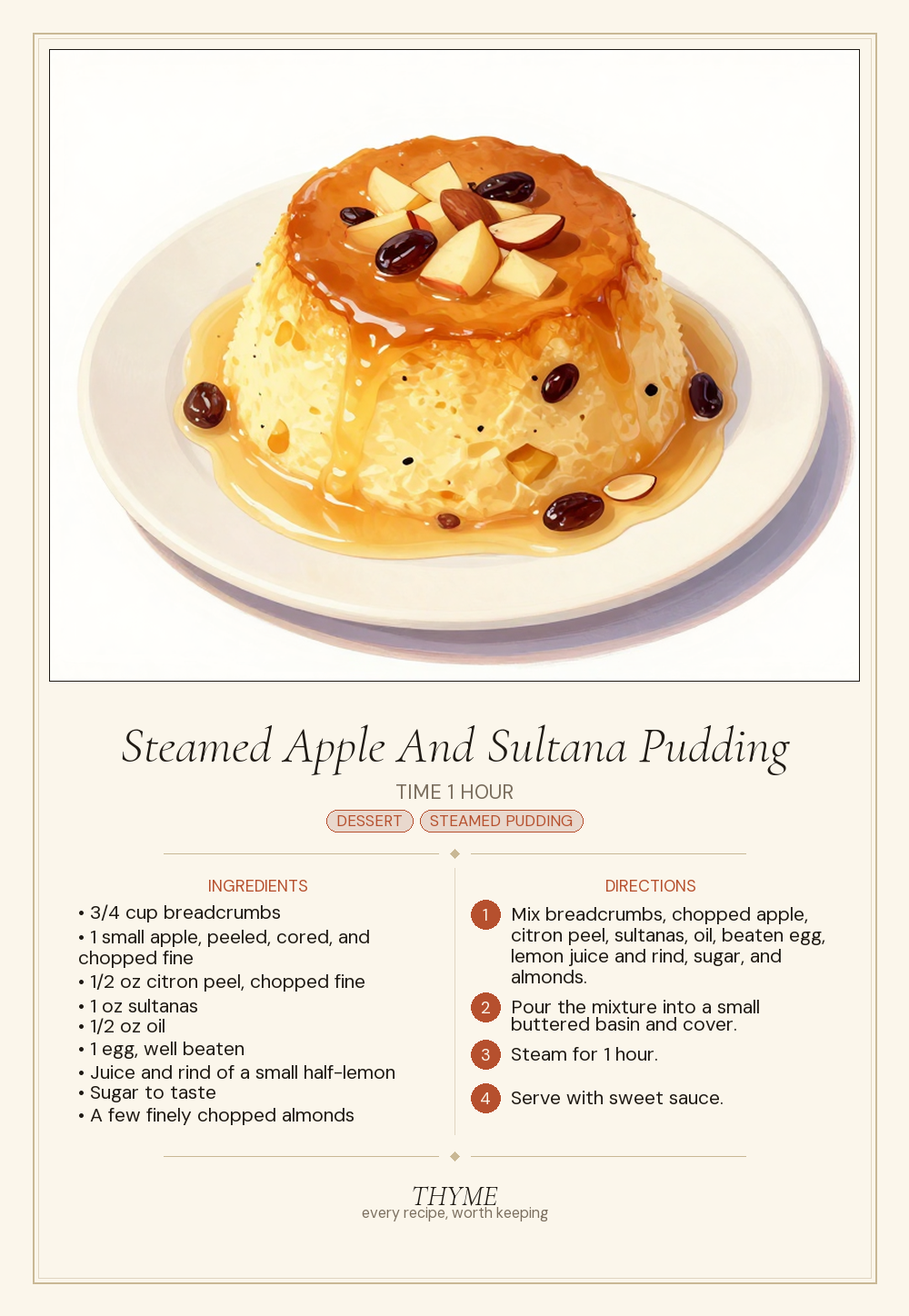 Steamed Apple And Sultana Pudding

TIME 1 HOUR

DESSERT STEAMED PUDDING

INGREDIENTS

• 3/4 cup breadcrumbs
• 1 small apple, peeled, cored, and chopped fine
• 1/2 oz citron peel, chopped fine
• 1 oz sultanas
• 1/2 oz oil
• 1 egg, well beaten
• Juice and rind of a small half-lemon
• Sugar to taste
• A few finely chopped almonds

DIRECTIONS

1 Mix breadcrumbs, chopped apple, citron peel, sultanas, oil, beaten egg, lemon juice and rind, sugar, and almonds.

2 Pour the mixture into a small buttered basin and cover.

3 Steam for 1 hour.

4 Serve with sweet sauce.

THYME
every recipe, worth keeping